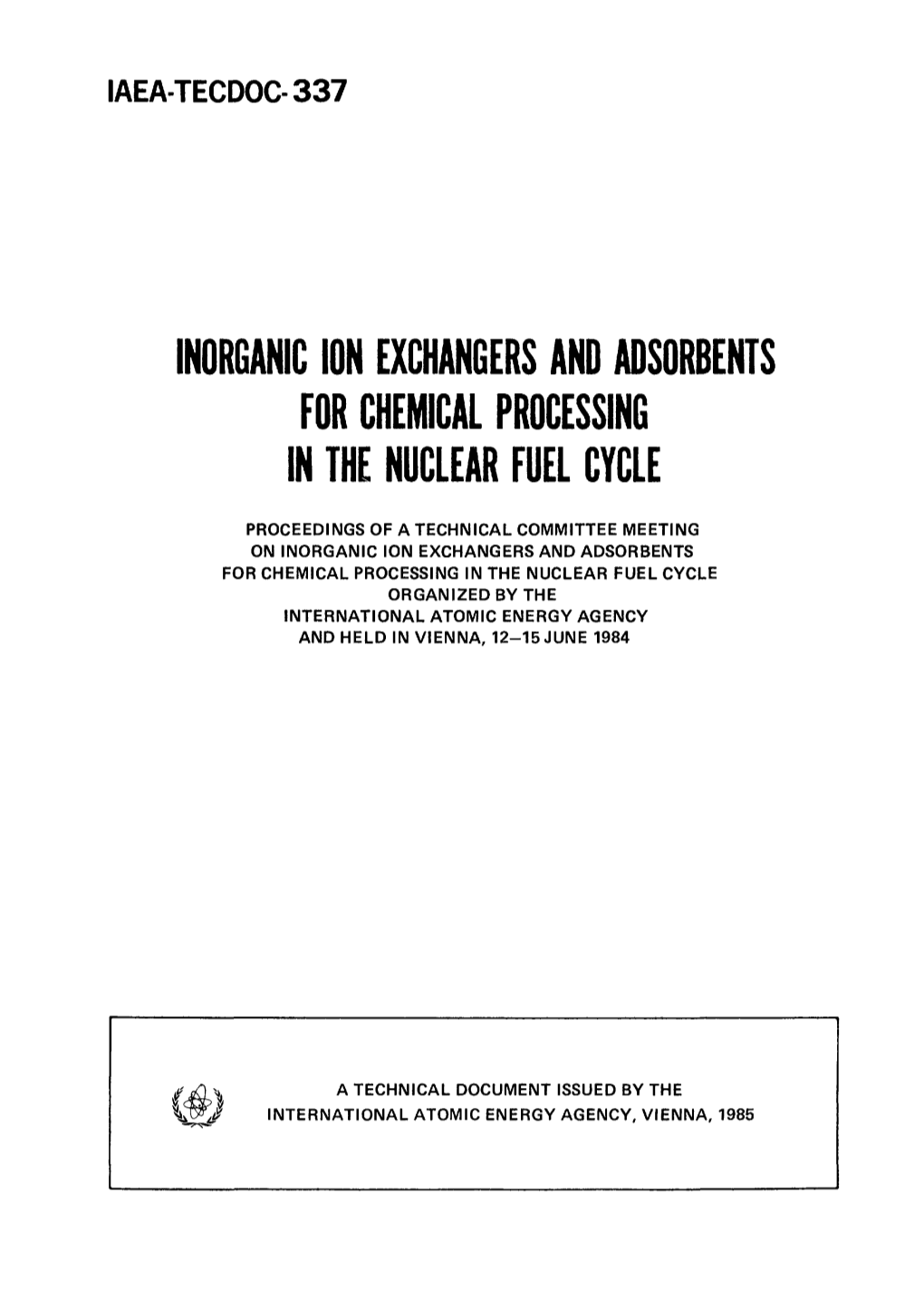 IAEA-TECDOC-337

INORGANIC ION EXCHANGERS AND ADSORBENTS FOR CHEMICAL PROCESSING IN THE NUCLEAR FUEL CYCLE

PROCEEDINGS OF A TECHNICAL COMMITTEE MEETING ON INORGANIC ION EXCHANGERS AND ADSORBENTS FOR CHEMICAL PROCESSING IN THE NUCLEAR FUEL CYCLE ORGANIZED BY THE INTERNATIONAL ATOMIC ENERGY AGENCY AND HELD IN VIENNA, 12–15 JUNE 1984

A TECHNICAL DOCUMENT ISSUED BY THE INTERNATIONAL ATOMIC ENERGY AGENCY, VIENNA, 1985